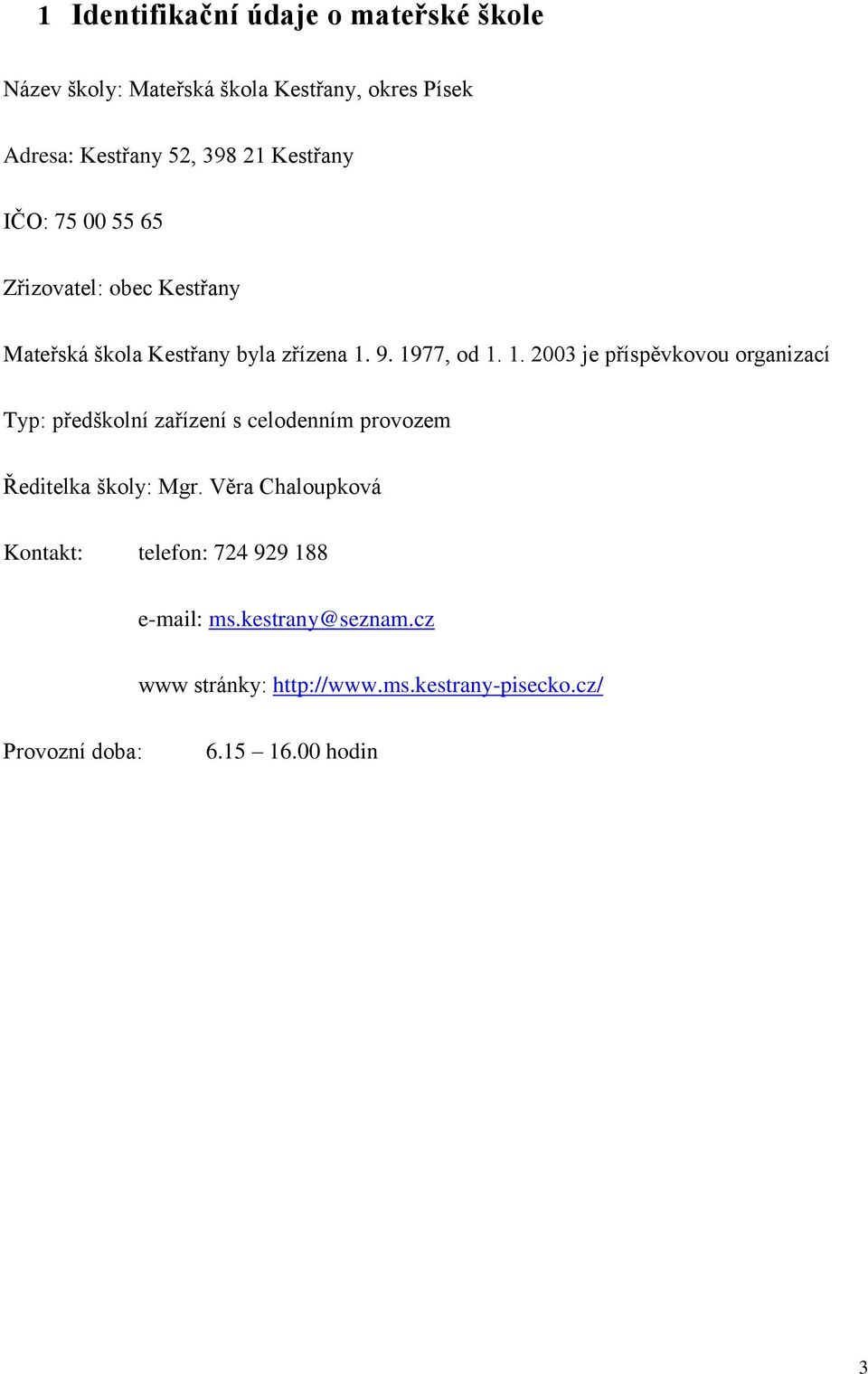 1 Identifikační údaje o mateřské škole

Název školy: Mateřská škola Kestřany, okres Písek

Adresa: Kestřany 52, 398 21 Kestřany

IČO: 75 00 55 65

Zřizovatel: obec Kestřany

Mateřská škola Kestřany byla zřízena 1. 9. 1977, od 1. 1. 2003 je příspěvkovou organizací

Typ: předškolní zařízení s celodenním provozem

Ředitelka školy: Mgr. Věra Chaloupková

Kontakt: telefon: 724 929 188

e-mail: ms.kestrany@seznam.cz

www stránky: http://www.ms.kestrany-pisecko.cz/

Provozní doba: 6.15 – 16.00 hodin

3